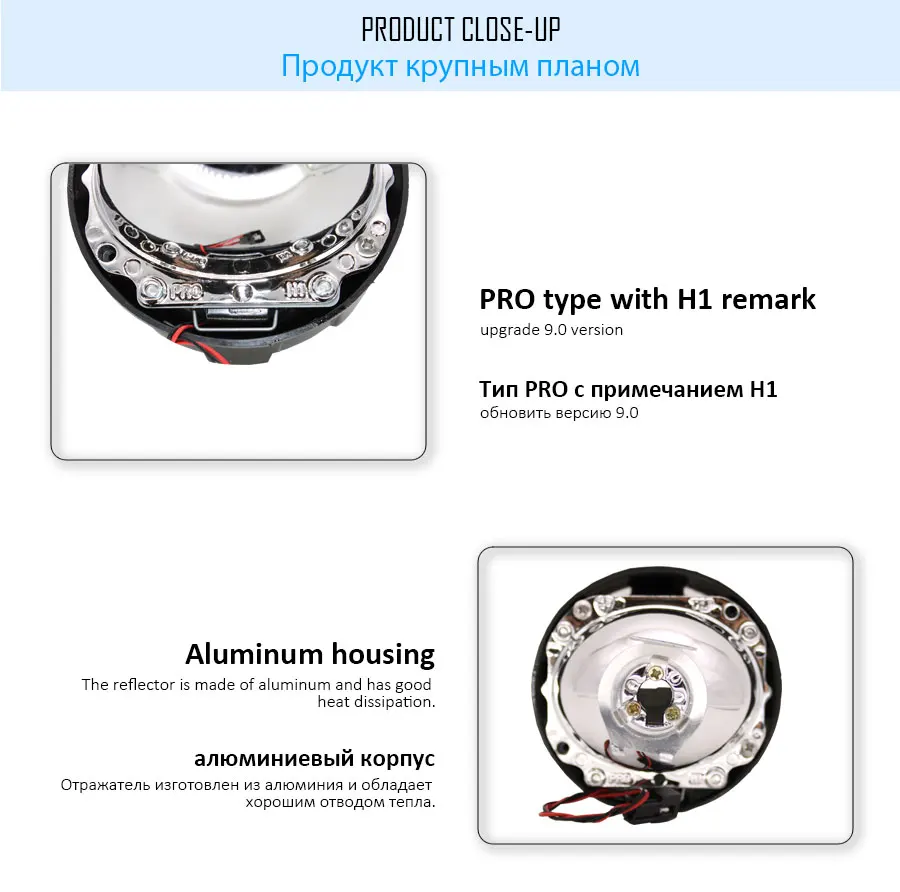 PRODUCT CLOSE-UP
Продукт крупным планом

PRO type with H1 remark
upgrade 9.0 version

Тип PRO с примечанием H1
обновить версию 9.0

Aluminum housing
The reflector is made of aluminum and has good heat dissipation.

алюминиевый корпус
Отражатель изготовлен из алюминия и обладает хорошим отводом тепла.